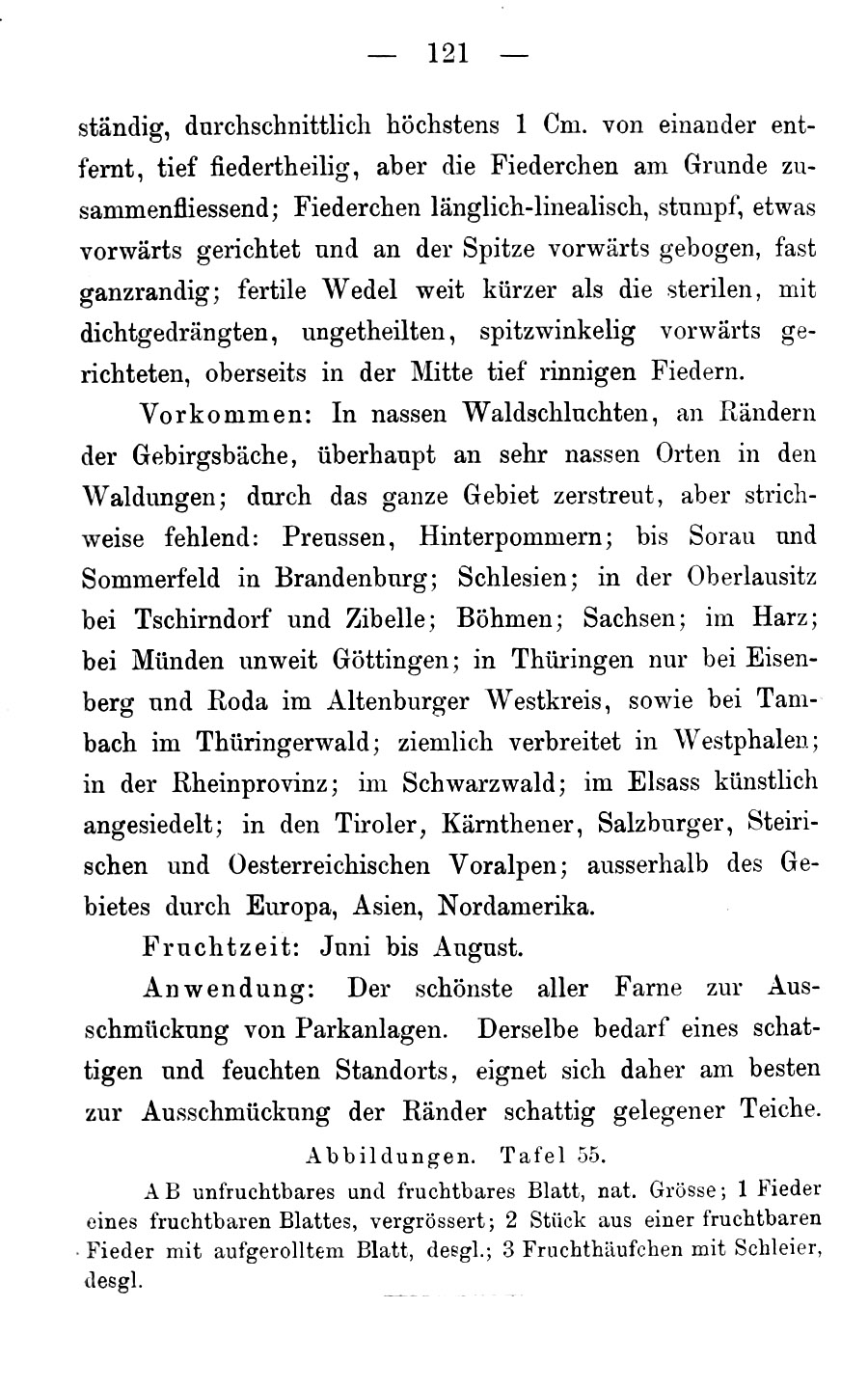 — 121 —

ständig, durchschnittlich höchstens 1 Cm. von einander entfernt, tief fiedertheilig, aber die Fiederchen am Grunde zusammenfliessend; Fiederchen länglich-linealisch, stumpf, etwas vorwärts gerichtet und an der Spitze vorwärts gebogen, fast ganzrandig; fertile Wedel weit kürzer als die sterilen, mit dichtgedrängten, ungetheilten, spitzwinkelig vorwärts gerichteten, oberseits in der Mitte tief rinnigen Fiedern.

Vorkommen: In nassen Waldschluchten, an Rändern der Gebirgsbäche, überhaupt an sehr nassen Orten in den Waldungen; durch das ganze Gebiet zerstreut, aber strichweise fehlend: Preussen, Hinterpommern; bis Sorau und Sommerfeld in Brandenburg; Schlesien; in der Oberlausitz bei Tschirndorf und Zibelle; Böhmen; Sachsen; im Harz; bei Münden unweit Göttingen; in Thüringen nur bei Eisenberg und Roda im Altenburger Westkreis, sowie bei Tambach im Thüringerwald; ziemlich verbreitet in Westphalen; in der Rheinprovinz; im Schwarzwald; im Elsass künstlich angesiedelt; in den Tiroler, Kärnthener, Salzburger, Steirischen und Oesterreichischen Voralpen; ausserhalb des Gebietes durch Europa, Asien, Nordamerika.

Fruchtzeit: Juni bis August.

Anwendung: Der schönste aller Farne zur Ausschmückung von Parkanlagen. Derselbe bedarf eines schattigen und feuchten Standorts, eignet sich daher am besten zur Ausschmückung der Ränder schattig gelegener Teiche.

Abbildungen. Tafel 55.

A B unfruchtbares und fruchtbares Blatt, nat. Grösse; 1 Fieder eines fruchtbaren Blattes, vergrössert; 2 Stück aus einer fruchtbaren Fieder mit aufgerolltem Blatt, desgl.; 3 Fruchthäufchen mit Schleier, desgl.